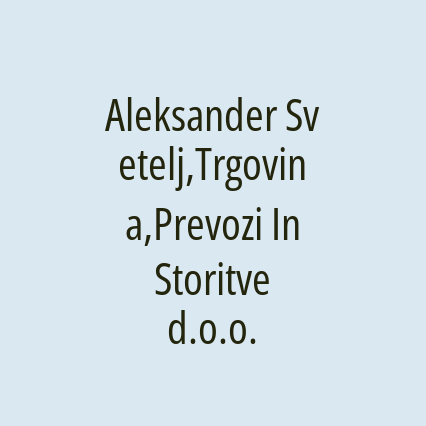 Aleksander Svetelj,Trgovina,Prevozi In Storitve d.o.o.